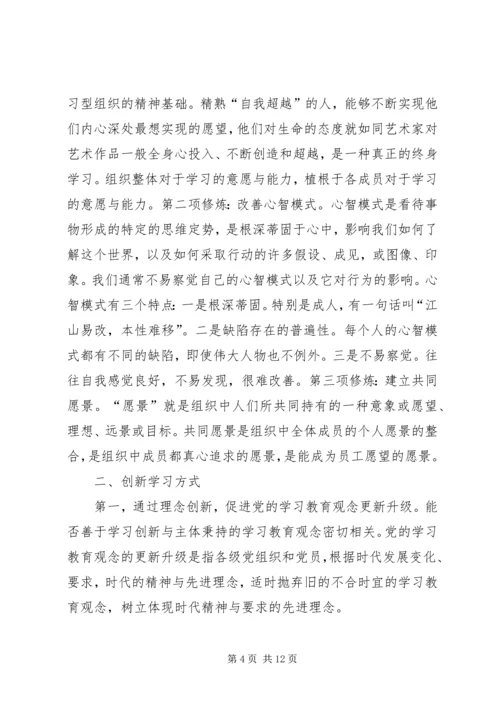 习型组织的精神基础。精熟“自我超越”的人，能够不断实现他们内心深处最想实现的愿望，他们对生命的态度就如同艺术家对艺术作品一般全身心投入、不断创造和超越，是一种真正的终身学习。组织整体对于学习的意愿与能力，植根于各成员对于学习的意愿与能力。第二项修炼：改善心智模式。心智模式是看待事物形成的特定的思维定势，是根深蒂固于心中，影响我们如何了解这个世界，以及如何采取行动的许多假设、成见，或图像、印象。我们通常不易察觉自己的心智模式以及它对行为的影响。心智模式有三个特点：一是根深蒂固。特别是成人，有一句话叫“江山易改，本性难移”。二是缺陷存在的普遍性。每个人的心智模式都有不同的缺陷，即使伟大人物也不例外。三是不易察觉。往往自我感觉良好，不易发现，很难改善。第三项修炼：建立共同愿景。“愿景”就是组织中人们所共同持有的一种意象或愿望、理想、远景或目标。共同愿景是组织中全体成员的个人愿景的整合，是组织中成员都真心追求的愿景，是能成为员工愿望的愿景。

二、创新学习方式

第一，通过理念创新，促进党的学习教育观念更新升级。能否善于学习创新与主体秉持的学习教育观念密切相关。党的学习教育观念的更新升级是指各级党组织和党员，根据时代发展变化、要求，时代的精神与先进理念，适时抛弃旧的不合时宜的学习教育观念，树立体现时代精神与要求的先进理念。

第 4 页 共 12 页